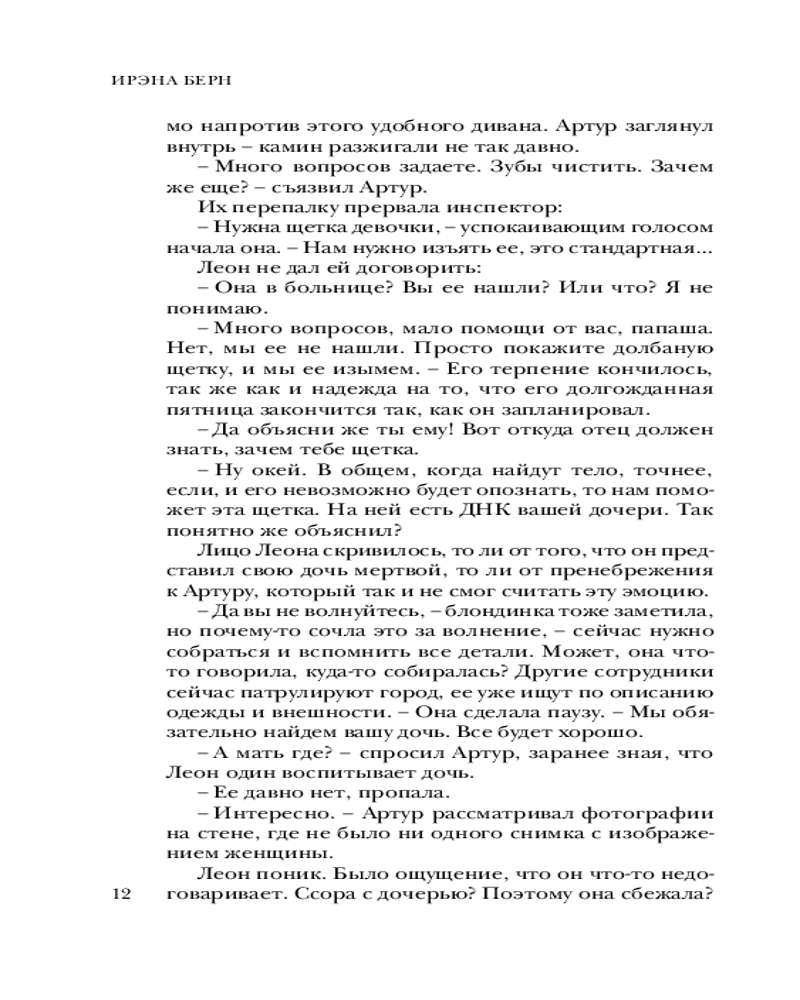 ИРЭНА БЕРН

мо напротив этого удобного дивана. Артур заглянул внутрь – камин разжигали не так давно.

– Много вопросов задаете. Зубы чистить. Зачем же еще? – съязвил Артур.

Их перепалку прервала инспектор:

– Нужна щетка девочки, – успокаивающим голосом начала она. – Нам нужно изъять ее, это стандартная...

Леон не дал ей договорить:

– Она в больнице? Вы ее нашли? Или что? Я не понимаю.

– Много вопросов, мало помощи от вас, папаша. Нет, мы ее не нашли. Просто покажите долбаную щетку, и мы ее изымем. – Его терпение кончилось, так же как и надежда на то, что его долгожданная пятница закончится так, как он запланировал.

– Да объясни же ты ему! Вот откуда отец должен знать, зачем тебе щетка.

– Ну окей. В общем, когда найдут тело, точнее, если, и его невозможно будет опознать, то нам поможет эта щетка. На ней есть ДНК вашей дочери. Так понятно же объяснил?

Лицо Леона скривилось, то ли от того, что он представил свою дочь мертвой, то ли от пренебрежения к Артуру, который так и не смог считать эту эмоцию.

– Да вы не волнуйтесь, – блондинка тоже заметила, но почему-то сочла это за волнение, – сейчас нужно собраться и вспомнить все детали. Может, она что-то говорила, куда-то собиралась? Другие сотрудники сейчас патрулируют город, ее уже ищут по описанию одежды и внешности. – Она сделала паузу. – Мы обязательно найдем вашу дочь. Все будет хорошо.

– А мать где? – спросил Артур, заранее зная, что Леон один воспитывает дочь.

– Ее давно нет, пропала.

– Интересно. – Артур рассматривал фотографии на стене, где не было ни одного снимка с изображением женщины.

Леон поник. Было ощущение, что он что-то недоговаривает. Ссора с дочерью? Поэтому она сбежала?

12